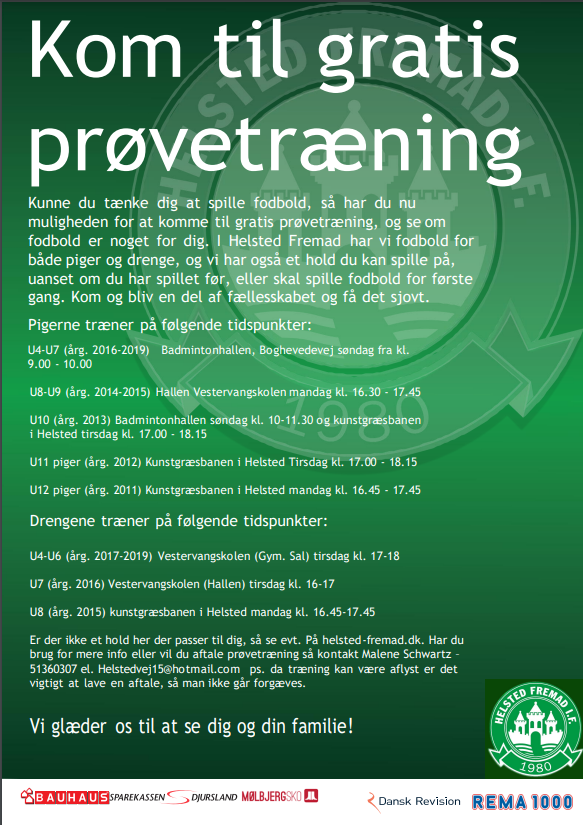 Kom til gratis prøvetræning

Kunne du tænke dig at spille fodbold, så har du nu muligheden for at komme til gratis prøvetræning, og se om fodbold er noget for dig. I Helsted Fremad har vi fodbold for både piger og drenge, og vi har også et hold du kan spille på, uanset om du har spillet før, eller skal spille fodbold for første gang. Kom og bliv en del af fællesskabet og få det sjovt.

Pigerne træner på følgende tidspunkter:

U4-U7 (årg. 2016-2019) Badmintonhallen, Boghevedevej søndag fra kl. 9.00 - 10.00

U8-U9 (årg. 2014-2015) Hallen Vestervangskolen mandag kl. 16.30 - 17.45

U10 (årg. 2013) Badmintonhallen søndag kl. 10-11.30 og kunstgræsbanen i Helsted tirsdag kl. 17.00 - 18.15

U11 piger (årg. 2012) Kunstgræsbanen i Helsted Tirsdag kl. 17.00 - 18.15

U12 piger (årg. 2011) Kunstgræsbanen i Helsted mandag kl. 16.45 - 17.45

Drengene træner på følgende tidspunkter:

U4-U6 (årg. 2017-2019) Vestervangskolen (Gym. Sal) tirsdag kl. 17-18

U7 (årg. 2016) Vestervangskolen (Hallen) tirsdag kl. 16-17

U8 (årg. 2015) kunstgræsbanen i Helsted mandag kl. 16.45-17.45

Er der ikke et hold her der passer til dig, så se evt. På helsted-fremad.dk. Har du brug for mere info eller vil du aftale prøvetræning så kontakt Malene Schwartz - 51360307 el. Helstedvej15@hotmail.com ps. da træning kan være aflyst er det vigtigt at lave en aftale, så man ikke går forgæves.

Vi glæder os til at se dig og din familie!

HELSTED FREMAD I.F. 1980

BAUHAUS SPAREKASSEN DJURSLAND MØLBJERGSKO Dansk Revision REMA 1000